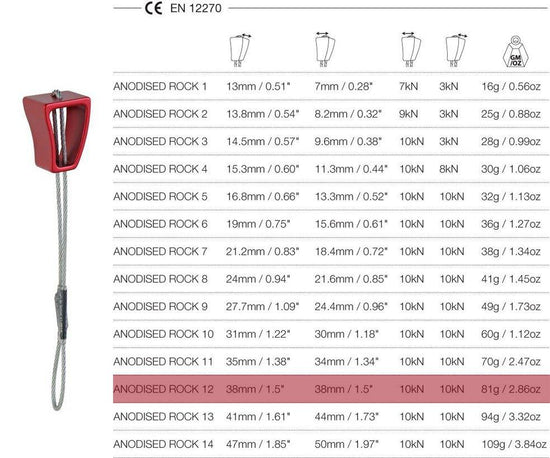 CE EN 12270

| | | | | | GM/OZ |
|---|---|---|---|---|---|
| ANODISED ROCK 1 | 13mm / 0.51" | 7mm / 0.28" | 7kN | 3kN | 16g / 0.56oz |
| ANODISED ROCK 2 | 13.8mm / 0.54" | 8.2mm / 0.32" | 9kN | 3kN | 25g / 0.88oz |
| ANODISED ROCK 3 | 14.5mm / 0.57" | 9.6mm / 0.38" | 10kN | 3kN | 28g / 0.99oz |
| ANODISED ROCK 4 | 15.3mm / 0.60" | 11.3mm / 0.44" | 10kN | 8kN | 30g / 1.06oz |
| ANODISED ROCK 5 | 16.8mm / 0.66" | 13.3mm / 0.52" | 10kN | 10kN | 32g / 1.13oz |
| ANODISED ROCK 6 | 19mm / 0.75" | 15.6mm / 0.61" | 10kN | 10kN | 36g / 1.27oz |
| ANODISED ROCK 7 | 21.2mm / 0.83" | 18.4mm / 0.72" | 10kN | 10kN | 38g / 1.34oz |
| ANODISED ROCK 8 | 24mm / 0.94" | 21.6mm / 0.85" | 10kN | 10kN | 41g / 1.45oz |
| ANODISED ROCK 9 | 27.7mm / 1.09" | 24.4mm / 0.96" | 10kN | 10kN | 49g / 1.73oz |
| ANODISED ROCK 10 | 31mm / 1.22" | 30mm / 1.18" | 10kN | 10kN | 60g / 1.12oz |
| ANODISED ROCK 11 | 35mm / 1.38" | 34mm / 1.34" | 10kN | 10kN | 70g / 2.47oz |
| ANODISED ROCK 12 | 38mm / 1.5" | 38mm / 1.5" | 10kN | 10kN | 81g / 2.86oz |
| ANODISED ROCK 13 | 41mm / 1.61" | 44mm / 1.73" | 10kN | 10kN | 94g / 3.32oz |
| ANODISED ROCK 14 | 47mm / 1.85" | 50mm / 1.97" | 10kN | 10kN | 109g / 3.84oz |